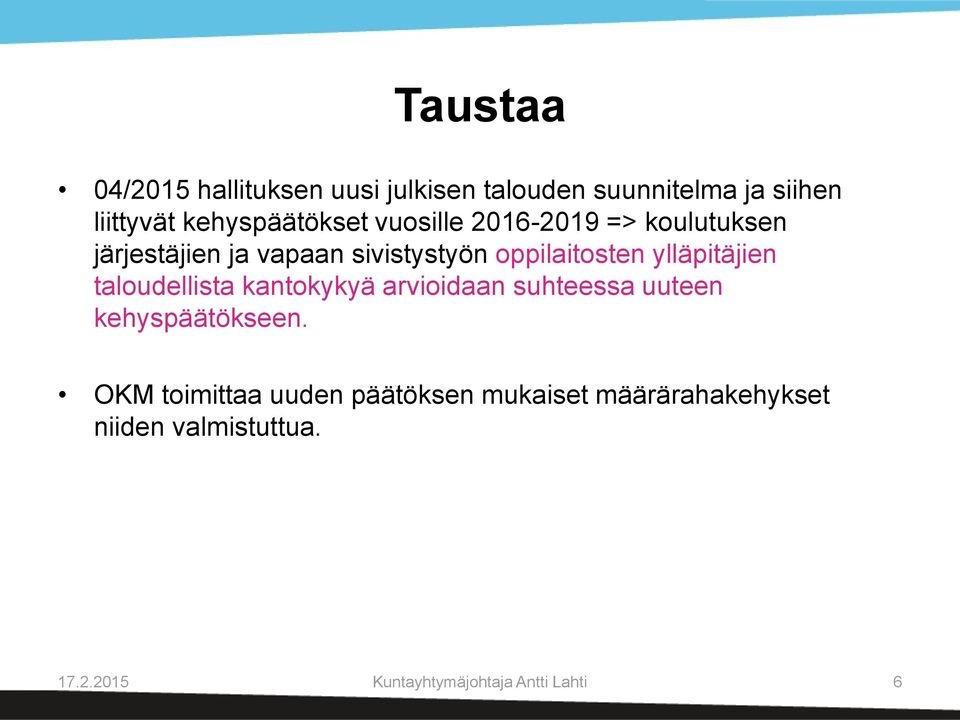 Taustaa

• 04/2015 hallituksen uusi julkisen talouden suunnitelma ja siihen liittyvät kehyspäätökset vuosille 2016-2019 => koulutuksen järjestäjien ja vapaan sivistystyön oppilaitosten ylläpitäjien taloudellista kantokykyä arvioidaan suhteessa uuteen kehyspäätökseen.

• OKM toimittaa uuden päätöksen mukaiset määrärahakehykset niiden valmistuttua.

17.2.2015 Kuntayhtymäjohtaja Antti Lahti 6